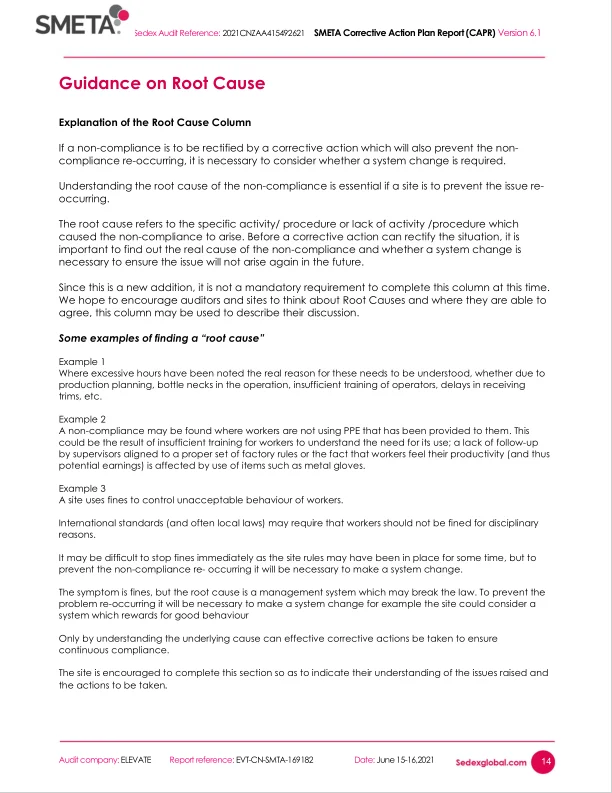 SMETA Sedex Audit Reference: 2021CNZAA415492621 SMETA Corrective Action Plan Report (CAPR) Version 6.1

Guidance on Root Cause

Explanation of the Root Cause Column

If a non-compliance is to be rectified by a corrective action which will also prevent the non-compliance re-occurring, it is necessary to consider whether a system change is required.

Understanding the root cause of the non-compliance is essential if a site is to prevent the issue re-occurring.

The root cause refers to the specific activity/ procedure or lack of activity /procedure which caused the non-compliance to arise. Before a corrective action can rectify the situation, it is important to find out the real cause of the non-compliance and whether a system change is necessary to ensure the issue will not arise again in the future.

Since this is a new addition, it is not a mandatory requirement to complete this column at this time. We hope to encourage auditors and sites to think about Root Causes and where they are able to agree, this column may be used to describe their discussion.

Some examples of finding a "root cause"

Example 1
Where excessive hours have been noted the real reason for these needs to be understood, whether due to production planning, bottle necks in the operation, insufficient training of operators, delays in receiving trims, etc.

Example 2
A non-compliance may be found where workers are not using PPE that has been provided to them. This could be the result of insufficient training for workers to understand the need for its use; a lack of follow-up by supervisors aligned to a proper set of factory rules or the fact that workers feel their productivity (and thus potential earnings) is affected by use of items such as metal gloves.

Example 3
A site uses fines to control unacceptable behaviour of workers.

International standards (and often local laws) may require that workers should not be fined for disciplinary reasons.

It may be difficult to stop fines immediately as the site rules may have been in place for some time, but to prevent the non-compliance re- occurring it will be necessary to make a system change.

The symptom is fines, but the root cause is a management system which may break the law. To prevent the problem re-occurring it will be necessary to make a system change for example the site could consider a system which rewards for good behaviour

Only by understanding the underlying cause can effective corrective actions be taken to ensure continuous compliance.

The site is encouraged to complete this section so as to indicate their understanding of the issues raised and the actions to be taken.

Audit company: ELEVATE Report reference: EVT-CN-SMTA-169182 Date: June 15-16,2021 Sedexglobal.com 14